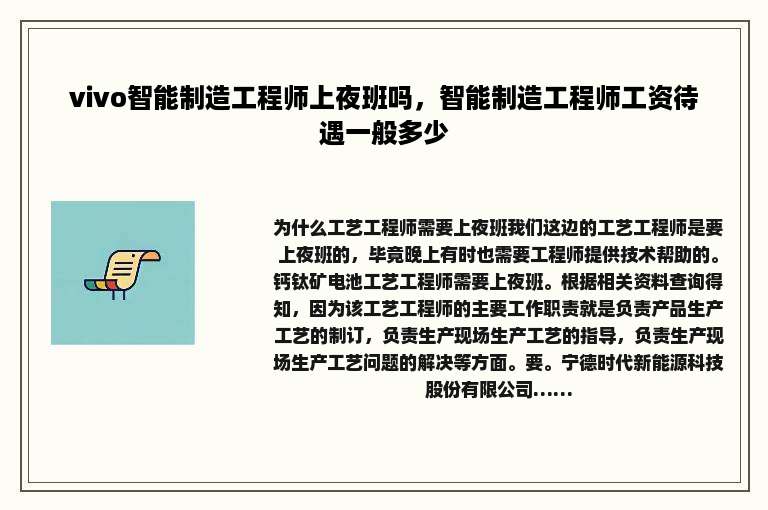 vivo智能制造工程师上夜班吗，智能制造工程师工资待遇一般多少

为什么工艺工程师需要上夜班我们这边的工艺工程师是要上夜班的，毕竟晚上有时也需要工程师提供技术帮助的。钙钛矿电池工艺工程师需要上夜班。根据相关资料查询得知，因为该工艺工程师的主要工作职责就是负责产品生产工艺的制订，负责生产现场生产工艺的指导，负责生产现场生产工艺问题的解决等方面。要。宁德时代新能源科技股份有限公司......